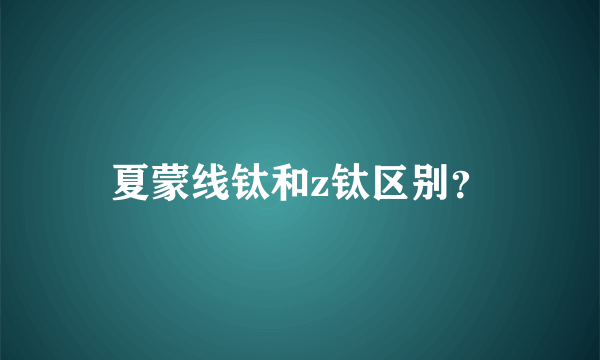 夏蒙线钛和z钛区别？